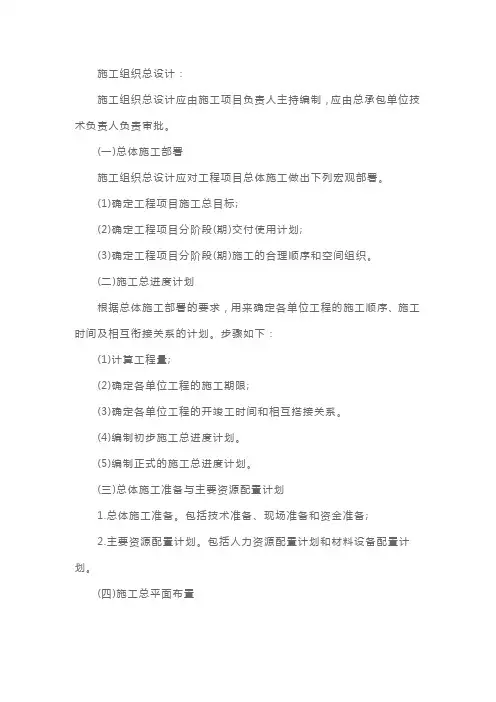 施工组织总设计：

施工组织总设计应由施工项目负责人主持编制，应由总承包单位技术负责人负责审批。

(一)总体施工部署

施工组织总设计应对工程项目总体施工做出下列宏观部署。

(1)确定工程项目施工总目标;

(2)确定工程项目分阶段(期)交付使用计划;

(3)确定工程项目分阶段(期)施工的合理顺序和空间组织。

(二)施工总进度计划

根据总体施工部署的要求，用来确定各单位工程的施工顺序、施工时间及相互衔接关系的计划。步骤如下：

(1)计算工程量;

(2)确定各单位工程的施工期限;

(3)确定各单位工程的开竣工时间和相互搭接关系。

(4)编制初步施工总进度计划。

(5)编制正式的施工总进度计划。

(三)总体施工准备与主要资源配置计划

1.总体施工准备。包括技术准备、现场准备和资金准备;

2.主要资源配置计划。包括人力资源配置计划和材料设备配置计划。

(四)施工总平面布置